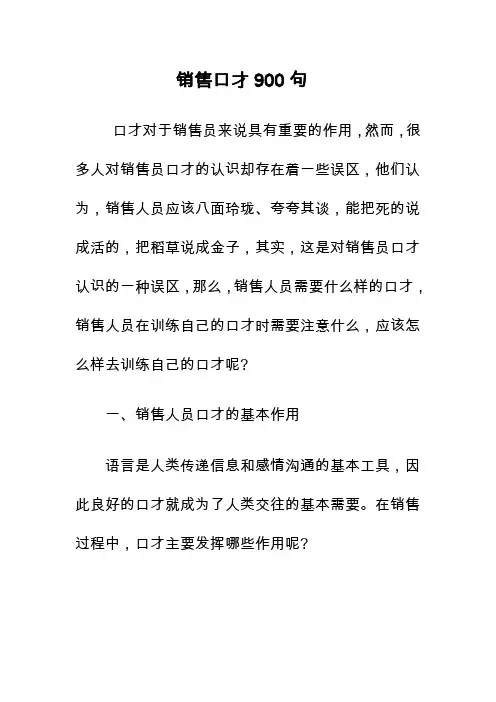 销售口才 900 句

口才对于销售员来说具有重要的作用，然而，很多人对销售员口才的认识却存在着一些误区，他们认为，销售人员应该八面玲珑、夸夸其谈，能把死的说成活的，把稻草说成金子，其实，这是对销售员口才认识的一种误区，那么，销售人员需要什么样的口才，销售人员在训练自己的口才时需要注意什么，应该怎么样去训练自己的口才呢？

一、销售人员口才的基本作用

语言是人类传递信息和感情沟通的基本工具，因此良好的口才就成为了人类交往的基本需要。在销售过程中，口才主要发挥哪些作用呢？